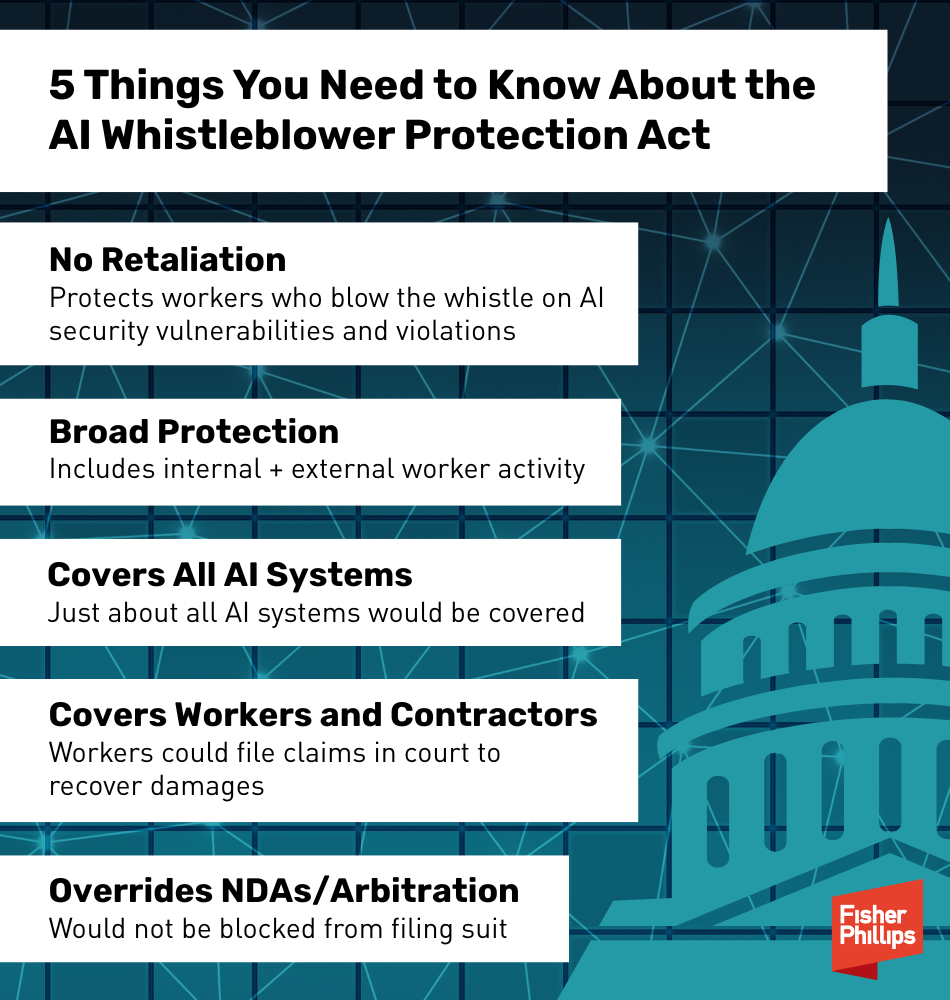 5 Things You Need to Know About the AI Whistleblower Protection Act

No Retaliation
Protects workers who blow the whistle on AI security vulnerabilities and violations

Broad Protection
Includes internal + external worker activity

Covers All AI Systems
Just about all AI systems would be covered

Covers Workers and Contractors
Workers could file claims in court to recover damages

Overrides NDAs/Arbitration
Would not be blocked from filing suit

Fisher Phillips